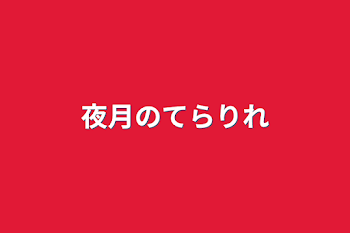 夜月のてらりれ